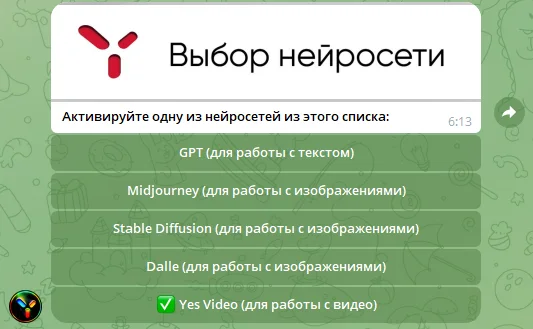 Выбор нейросети

Активируйте одну из нейросетей из этого списка: 6:13

GPT (для работы с текстом)

Midjourney (для работы с изображениями)

Stable Diffusion (для работы с изображениями)

Dalle (для работы с изображениями)

✅ Yes Video (для работы с видео)